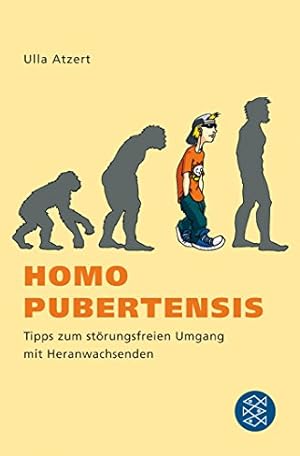 Ulla Atzert

HOMO PUBERTENSIS

Tipps zum störungsfreien Umgang mit Heranwachsenden